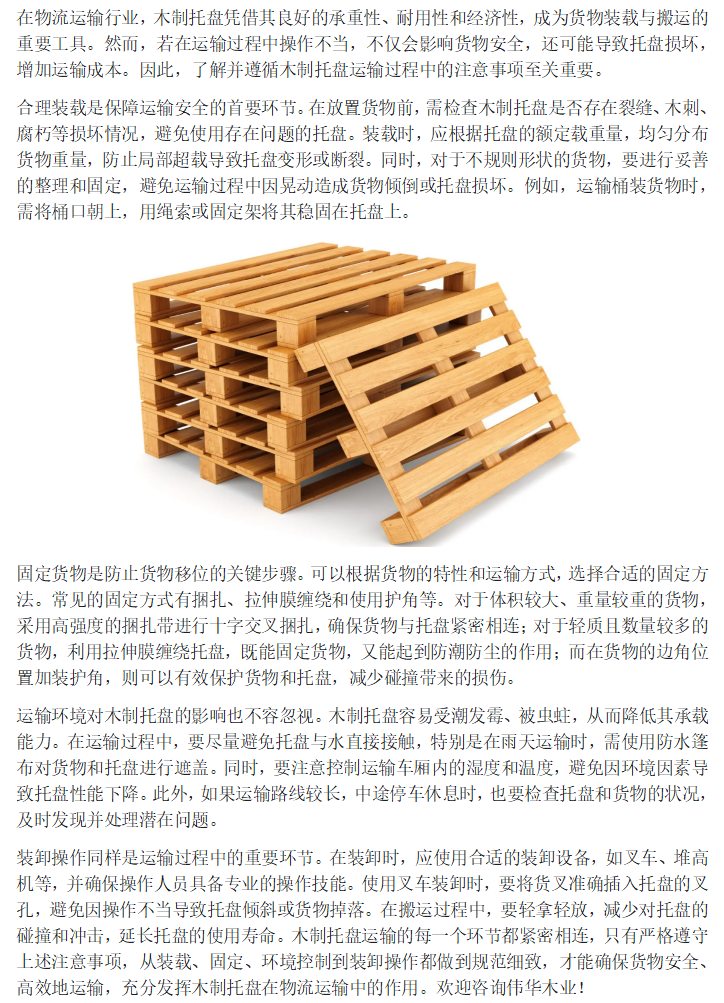 在物流运输行业，木制托盘凭借其良好的承重性、耐用性和经济性，成为货物装载与搬运的重要工具。然而，若在运输过程中操作不当，不仅会影响货物安全，还可能导致托盘损坏，增加运输成本。因此，了解并遵循木制托盘运输过程中的注意事项至关重要。

合理装载是保障运输安全的首要环节。在放置货物前，需检查木制托盘是否存在裂缝、木刺、腐朽等损坏情况，避免使用存在问题的托盘。装载时，应根据托盘的额定载重量，均匀分布货物重量，防止局部超载导致托盘变形或断裂。同时，对于不规则形状的货物，要进行妥善的整理和固定，避免运输过程中因晃动造成货物倾倒或托盘损坏。例如，运输桶装货物时，需将桶口朝上，用绳索或固定架将其稳固在托盘上。

固定货物是防止货物移位的关键步骤。可以根据货物的特性和运输方式，选择合适的固定方法。常见的固定方式有捆扎、拉伸膜缠绕和使用护角等。对于体积较大、重量较重的货物，采用高强度的捆扎带进行十字交叉捆扎，确保货物与托盘紧密相连；对于轻质且数量较多的货物，利用拉伸膜缠绕托盘，既能固定货物，又能起到防潮防尘的作用；而在货物的边角位置加装护角，则可以有效保护货物和托盘，减少碰撞带来的损伤。

运输环境对木制托盘的影响也不容忽视。木制托盘容易受潮发霉、被虫蛀，从而降低其承载能力。在运输过程中，要尽量避免托盘与水直接接触，特别是在雨天运输时，需使用防水篷布对货物和托盘进行遮盖。同时，要注意控制运输车厢内的湿度和温度，避免因环境因素导致托盘性能下降。此外，如果运输路线较长，中途停车休息时，也要检查托盘和货物的状况，及时发现并处理潜在问题。

装卸操作同样是运输过程中的重要环节。在装卸时，应使用合适的装卸设备，如叉车、堆高机等，并确保操作人员具备专业的操作技能。使用叉车装卸时，要将货叉准确插入托盘的叉孔，避免因操作不当导致托盘倾斜或货物掉落。在搬运过程中，要轻拿轻放，减少对托盘的碰撞和冲击，延长托盘的使用寿命。木制托盘运输的每一个环节都紧密相连，只有严格遵守上述注意事项，从装载、固定、环境控制到装卸操作都做到规范细致，才能确保货物安全、高效地运输，充分发挥木制托盘在物流运输中的作用。欢迎咨询伟华木业！